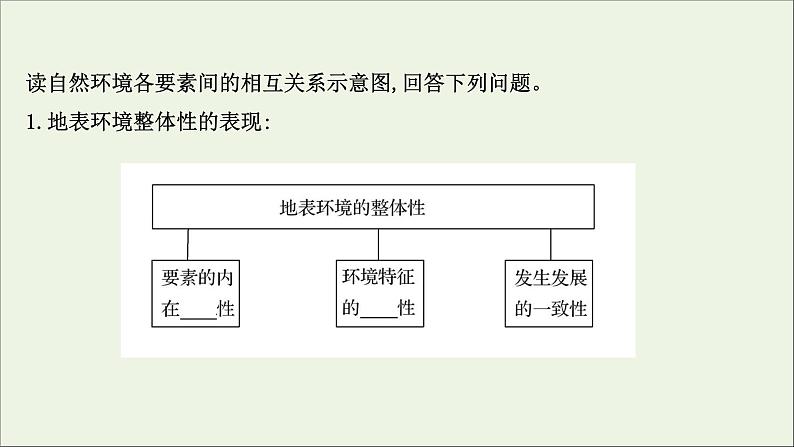 读自然环境各要素间的相互关系示意图,回答下列问题。

1.地表环境整体性的表现:

地表环境的整体性

要素的内在____性

环境特征的____性

发生发展的一致性